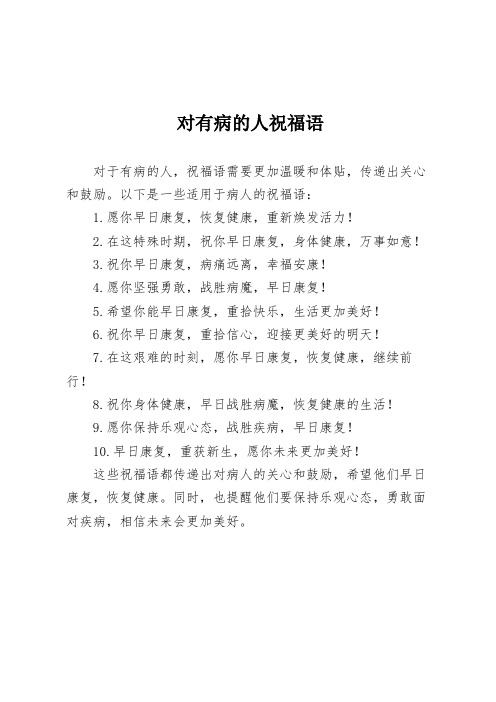 对有病的人祝福语

对于有病的人，祝福语需要更加温暖和体贴，传递出关心和鼓励。以下是一些适用于病人的祝福语：

1. 愿你早日康复，恢复健康，重新焕发活力！

2. 在这特殊时期，祝你早日康复，身体健康，万事如意！

3. 祝你早日康复，病痛远离，幸福安康！

4. 愿你坚强勇敢，战胜病魔，早日康复！

5. 希望你能早日康复，重拾快乐，生活更加美好！

6. 祝你早日康复，重拾信心，迎接更美好的明天！

7. 在这艰难的时刻，愿你早日康复，恢复健康，继续前行！

8. 祝你身体健康，早日战胜病魔，恢复健康的生活！

9. 愿你保持乐观心态，战胜疾病，早日康复！

10. 早日康复，重获新生，愿你未来更加美好！

这些祝福语都传递出对病人的关心和鼓励，希望他们早日康复，恢复健康。同时，也提醒他们要保持乐观心态，勇敢面对疾病，相信未来会更加美好。